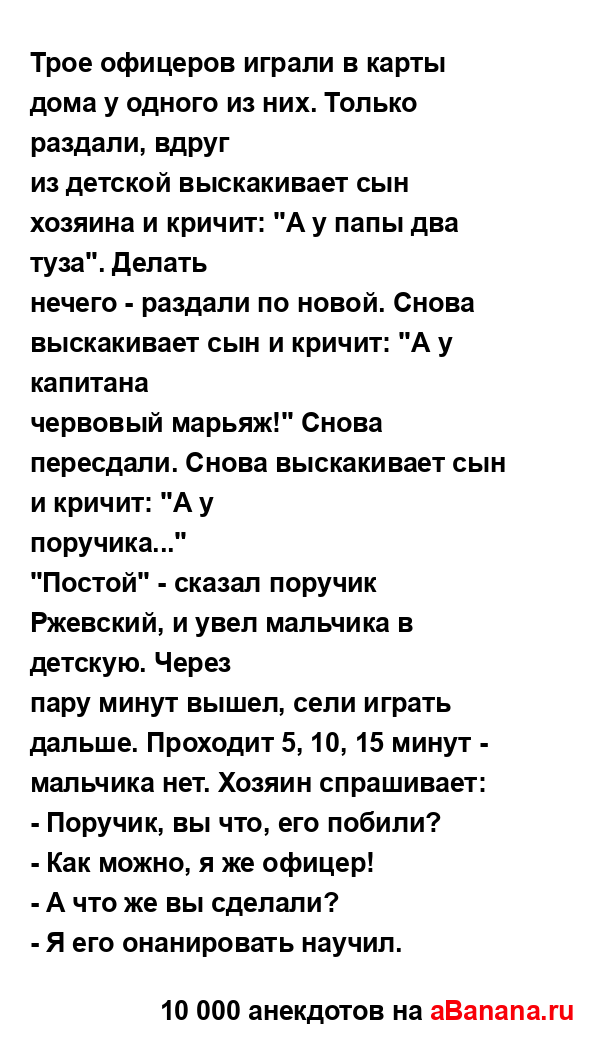 Трое офицеров играли в карты дома у одного из них. Только раздали, вдруг
из детской выскакивает сын хозяина и кричит: "А у папы два туза". Делать
нечего - раздали по новой. Снова выскакивает сын и кричит: "А у капитана
червовый марьяж!" Снова пересдали. Снова выскакивает сын и кричит: "А у
поручика..."
"Постой" - сказал поручик Ржевский, и увел мальчика в детскую. Через
пару минут вышел, сели играть дальше. Проходит 5, 10, 15 минут - мальчика нет. Хозяин спрашивает:
- Поручик, вы что, его побили?
- Как можно, я же офицер!
- А что же вы сделали?
- Я его онанировать научил.

10 000 анекдотов на aBanana.ru